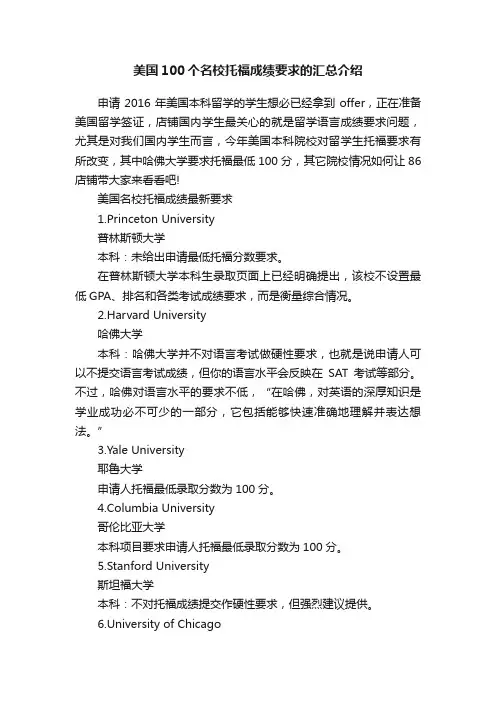 美国100个名校托福成绩要求的汇总介绍

申请 2016 年美国本科留学的学生想必已经拿到 offer，正在准备美国留学签证，店铺国内学生最关心的就是留学语言成绩要求问题，尤其是对我们国内学生而言，今年美国本科院校对留学生托福要求有所改变，其中哈佛大学要求托福最低 100 分，其它院校情况如何让 86 店铺带大家来看看吧!

美国名校托福成绩最新要求

1.Princeton University

普林斯顿大学

本科：未给出申请最低托福分数要求。

在普林斯顿大学本科生录取页面上已经明确提出，该校不设置最低 GPA、排名和各类考试成绩要求，而是衡量综合情况。

2.Harvard University

哈佛大学

本科：哈佛大学并不对语言考试做硬性要求，也就是说申请人可以不提交语言考试成绩，但你的语言水平会反映在 SAT 考试等部分。不过，哈佛对语言水平的要求不低，“在哈佛，对英语的深厚知识是学业成功必不可少的一部分，它包括能够快速准确地理解并表达想法。”

3.Yale University

耶鲁大学

申请人托福最低录取分数为 100 分。

4.Columbia University

哥伦比亚大学

本科项目要求申请人托福最低录取分数为 100 分。

5.Stanford University

斯坦福大学

本科：不对托福成绩提交作硬性要求，但强烈建议提供。

6.University of Chicago